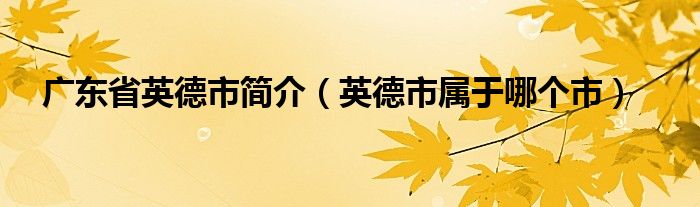 广东省英德市简介（英德市属于哪个市）